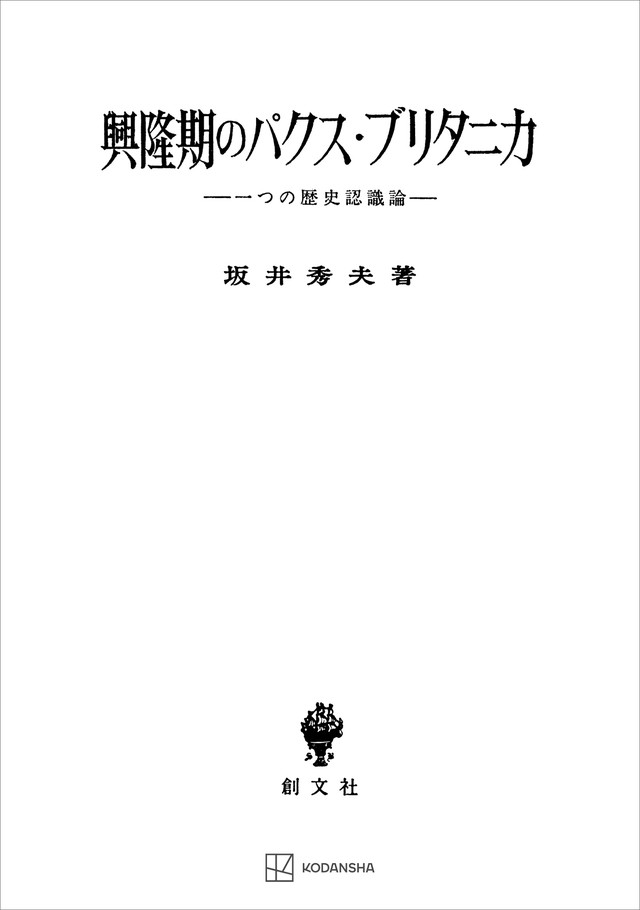 興隆期のパクス・ブリタニカ

——一つの歴史認識論——

坂井秀夫著

創文社

KODANSHA